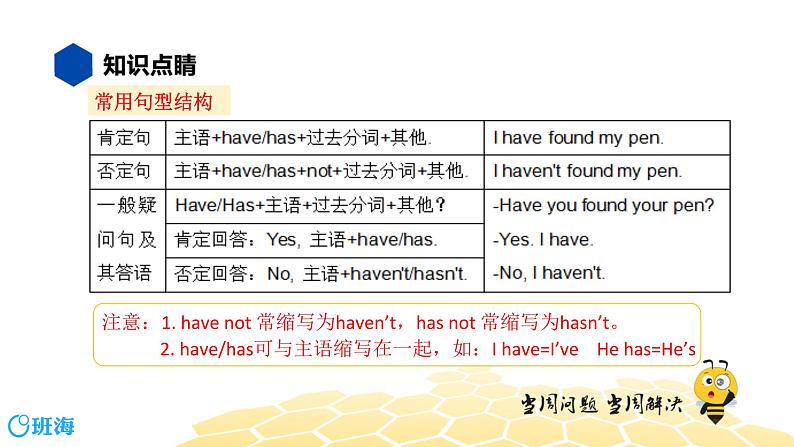 知识点睛

常用句型结构

| 肯定句 | 主语+have/has+过去分词+其他. | I have found my pen. |
|---|---|---|
| 否定句 | 主语+have/has+not+过去分词+其他. | I haven't found my pen. |
| 一般疑问句及其答语 | Have/Has+主语+过去分词+其他? | -Have you found your pen? |
| | 肯定回答：Yes, 主语+have/has. | -Yes. I have. |
| | 否定回答：No, 主语+haven't/hasn't. | -No, I haven't. |

注意：1. have not 常缩写为haven't，has not 常缩写为hasn't。
2. have/has可与主语缩写在一起，如：I have=I've He has=He's

当周问题 当周解决

班海